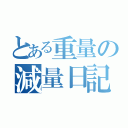 とある重量の
減量日記